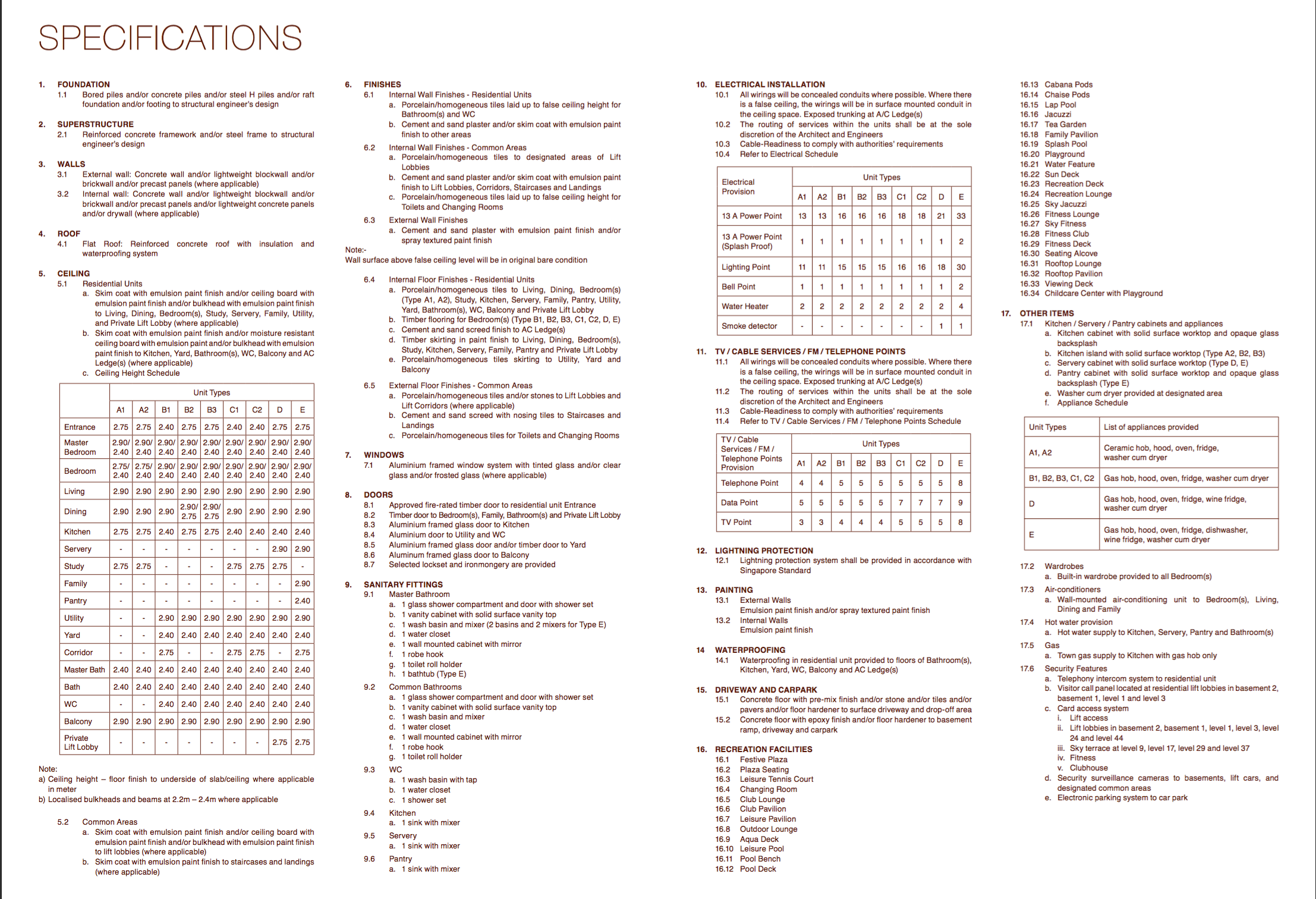 SPECIFICATIONS

1. FOUNDATION
1.1 Bored piles and/or concrete piles and/or steel H piles and/or raft foundation and/or footing to structural engineer's design

2. SUPERSTRUCTURE
2.1 Reinforced concrete framework and/or steel frame to structural engineer's design

3. WALLS
3.1 External wall: Concrete wall and/or lightweight blockwall and/or brickwall and/or precast panels (where applicable)
3.2 Internal wall: Concrete wall and/or lightweight blockwall and/or brickwall and/or precast panels and/or lightweight concrete panels and/or drywall (where applicable)

4. ROOF
4.1 Flat Roof: Reinforced concrete roof with insulation and waterproofing system

5. CEILING
5.1 Residential Units
a. Skim coat with emulsion paint finish and/or ceiling board with emulsion paint finish and/or bulkhead with emulsion paint finish to Living, Dining, Bedroom(s), Study, Servery, Family, Utility, and Private Lift Lobby (where applicable)
b. Skim coat with emulsion paint finish and/or moisture resistant ceiling board with emulsion paint and/or bulkhead with emulsion paint finish to Kitchen, Yard, Bathroom(s), WC, Balcony and AC Ledge(s) (where applicable)
c. Ceiling Height Schedule

| | Unit Types | | | | | | | | |
|---|---|---|---|---|---|---|---|---|---|
| | A1 | A2 | B1 | B2 | B3 | C1 | C2 | D | E |
| Entrance | 2.75 | 2.75 | 2.40 | 2.75 | 2.75 | 2.40 | 2.40 | 2.75 | 2.75 |
| Master Bedroom | 2.90/ 2.40 | 2.90/ 2.40 | 2.90/ 2.40 | 2.90/ 2.40 | 2.90/ 2.40 | 2.90/ 2.40 | 2.90/ 2.40 | 2.90/ 2.40 | 2.90/ 2.40 |
| Bedroom | 2.75/ 2.40 | 2.75/ 2.40 | 2.90/ 2.40 | 2.90/ 2.40 | 2.90/ 2.40 | 2.90/ 2.40 | 2.90/ 2.40 | 2.90/ 2.40 | 2.90/ 2.40 |
| Living | 2.90 | 2.90 | 2.90 | 2.90 | 2.90 | 2.90 | 2.90 | 2.90 | 2.90 |
| Dining | 2.90 | 2.90 | 2.90 | 2.90/ 2.75 | 2.90/ 2.75 | 2.90 | 2.90 | 2.90 | 2.90 |
| Kitchen | 2.75 | 2.75 | 2.40 | 2.75 | 2.75 | 2.40 | 2.40 | 2.40 | 2.40 |
| Servery | - | - | - | - | - | - | - | 2.90 | 2.90 |
| Study | 2.75 | 2.75 | - | - | - | 2.75 | 2.75 | 2.75 | - |
| Family | - | - | - | - | - | - | - | - | 2.90 |
| Pantry | - | - | - | - | - | - | - | - | 2.40 |
| Utility | - | - | 2.90 | 2.90 | 2.90 | 2.90 | 2.90 | 2.90 | 2.90 |
| Yard | - | - | 2.40 | 2.40 | 2.40 | 2.40 | 2.40 | 2.40 | 2.40 |
| Corridor | - | - | 2.75 | - | - | 2.75 | 2.75 | - | 2.75 |
| Master Bath | 2.40 | 2.40 | 2.40 | 2.40 | 2.40 | 2.40 | 2.40 | 2.40 | 2.40 |
| Bath | 2.40 | 2.40 | 2.40 | 2.40 | 2.40 | 2.40 | 2.40 | 2.40 | 2.40 |
| WC | - | - | 2.40 | 2.40 | 2.40 | 2.40 | 2.40 | 2.40 | 2.40 |
| Balcony | 2.90 | 2.90 | 2.90 | 2.90 | 2.90 | 2.90 | 2.90 | 2.90 | 2.90 |
| Private Lift Lobby | - | - | - | - | - | - | - | 2.75 | 2.75 |

Note:
a) Ceiling height – floor finish to underside of slab/ceiling where applicable in meter
b) Localised bulkheads and beams at 2.2m – 2.4m where applicable

5.2 Common Areas
a. Skim coat with emulsion paint finish and/or ceiling board with emulsion paint finish and/or bulkhead with emulsion paint finish to lift lobbies (where applicable)
b. Skim coat with emulsion paint finish to staircases and landings (where applicable)

6. FINISHES
6.1 Internal Wall Finishes - Residential Units
a. Porcelain/homogeneous tiles laid up to false ceiling height for Bathroom(s) and WC
b. Cement and sand plaster and/or skim coat with emulsion paint finish to other areas
6.2 Internal Wall Finishes - Common Areas
a. Porcelain/homogeneous tiles to designated areas of Lift Lobbies
b. Cement and sand plaster and/or skim coat with emulsion paint finish to Lift Lobbies, Corridors, Staircases and Landings
c. Porcelain/homogeneous tiles laid up to false ceiling height for Toilets and Changing Rooms
6.3 External Wall Finishes
a. Cement and sand plaster with emulsion paint finish and/or spray textured paint finish
Note:-
Wall surface above false ceiling level will be in original bare condition

6.4 Internal Floor Finishes - Residential Units
a. Porcelain/homogeneous tiles to Living, Dining, Bedroom(s) (Type A1, A2), Study, Kitchen, Servery, Family, Pantry, Utility, Yard, Bathroom(s), WC, Balcony and Private Lift Lobby
b. Timber flooring for Bedroom(s) (Type B1, B2, B3, C1, C2, D, E)
c. Cement and sand screed finish to AC Ledge(s)
d. Timber skirting in paint finish to Living, Dining, Bedroom(s), Study, Kitchen, Servery, Family, Pantry and Private Lift Lobby
e. Porcelain/homogeneous tiles skirting to Utility, Yard and Balcony

6.5 External Floor Finishes - Common Areas
a. Porcelain/homogeneous tiles and/or stones to Lift Lobbies and Lift Corridors (where applicable)
b. Cement and sand screed with nosing tiles to Staircases and Landings
c. Porcelain/homogeneous tiles for Toilets and Changing Rooms

7. WINDOWS
7.1 Aluminium framed window system with tinted glass and/or clear glass and/or frosted glass (where applicable)

8. DOORS
8.1 Approved fire-rated timber door to residential unit Entrance
8.2 Timber door to Bedroom(s), Family, Bathroom(s) and Private Lift Lobby
8.3 Aluminium framed glass door to Kitchen
8.4 Aluminium door to Utility and WC
8.5 Aluminium framed glass door and/or timber door to Yard
8.6 Aluminum framed glass door to Balcony
8.7 Selected lockset and ironmongery are provided

9. SANITARY FITTINGS
9.1 Master Bathroom
a. 1 glass shower compartment and door with shower set
b. 1 vanity cabinet with solid surface vanity top
c. 1 wash basin and mixer (2 basins and 2 mixers for Type E)
d. 1 water closet
e. 1 wall mounted cabinet with mirror
f. 1 robe hook
g. 1 toilet roll holder
h. 1 bathtub (Type E)
9.2 Common Bathrooms
a. 1 glass shower compartment and door with shower set
b. 1 vanity cabinet with solid surface vanity top
c. 1 wash basin and mixer
d. 1 water closet
e. 1 wall mounted cabinet with mirror
f. 1 robe hook
g. 1 toilet roll holder
9.3 WC
a. 1 wash basin with tap
b. 1 water closet
c. 1 shower set
9.4 Kitchen
a. 1 sink with mixer
9.5 Servery
a. 1 sink with mixer
9.6 Pantry
a. 1 sink with mixer

10. ELECTRICAL INSTALLATION
10.1 All wirings will be concealed conduits where possible. Where there is a false ceiling, the wirings will be in surface mounted conduit in the ceiling space. Exposed trunking at A/C Ledge(s)
10.2 The routing of services within the units shall be at the sole discretion of the Architect and Engineers
10.3 Cable-Readiness to comply with authorities' requirements
10.4 Refer to Electrical Schedule

| Electrical Provision | Unit Types | | | | | | | | |
|---|---|---|---|---|---|---|---|---|---|
| | A1 | A2 | B1 | B2 | B3 | C1 | C2 | D | E |
| 13 A Power Point | 13 | 13 | 16 | 16 | 16 | 18 | 18 | 21 | 33 |
| 13 A Power Point (Splash Proof) | 1 | 1 | 1 | 1 | 1 | 1 | 1 | 1 | 2 |
| Lighting Point | 11 | 11 | 15 | 15 | 15 | 16 | 16 | 18 | 30 |
| Bell Point | 1 | 1 | 1 | 1 | 1 | 1 | 1 | 1 | 2 |
| Water Heater | 2 | 2 | 2 | 2 | 2 | 2 | 2 | 2 | 4 |
| Smoke detector | - | - | - | - | - | - | - | 1 | 1 |

11. TV / CABLE SERVICES / FM / TELEPHONE POINTS
11.1 All wirings will be concealed conduits where possible. Where there is a false ceiling, the wirings will be in surface mounted conduit in the ceiling space. Exposed trunking at A/C Ledge(s)
11.2 The routing of services within the units shall be at the sole discretion of the Architect and Engineers
11.3 Cable-Readiness to comply with authorities' requirements
11.4 Refer to TV / Cable Services / FM / Telephone Points Schedule

| TV / Cable Services / FM / Telephone Points Provision | Unit Types | | | | | | | | |
|---|---|---|---|---|---|---|---|---|---|
| | A1 | A2 | B1 | B2 | B3 | C1 | C2 | D | E |
| Telephone Point | 4 | 4 | 5 | 5 | 5 | 5 | 5 | 5 | 8 |
| Data Point | 5 | 5 | 5 | 5 | 5 | 7 | 7 | 7 | 9 |
| TV Point | 3 | 3 | 4 | 4 | 4 | 5 | 5 | 5 | 8 |

12. LIGHTNING PROTECTION
12.1 Lightning protection system shall be provided in accordance with Singapore Standard

13. PAINTING
13.1 External Walls
Emulsion paint finish and/or spray textured paint finish
13.2 Internal Walls
Emulsion paint finish

14 WATERPROOFING
14.1 Waterproofing in residential unit provided to floors of Bathroom(s), Kitchen, Yard, WC, Balcony and AC Ledge(s)

15. DRIVEWAY AND CARPARK
15.1 Concrete floor with pre-mix finish and/or stone and/or tiles and/or pavers and/or floor hardener to surface driveway and drop-off area
15.2 Concrete floor with epoxy finish and/or floor hardener to basement ramp, driveway and carpark

16. RECREATION FACILITIES
16.1 Festive Plaza
16.2 Plaza Seating
16.3 Leisure Tennis Court
16.4 Changing Room
16.5 Club Lounge
16.6 Club Pavilion
16.7 Leisure Pavilion
16.8 Outdoor Lounge
16.9 Aqua Deck
16.10 Leisure Pool
16.11 Pool Bench
16.12 Pool Deck
16.13 Cabana Pods
16.14 Chaise Pods
16.15 Lap Pool
16.16 Jacuzzi
16.17 Tea Garden
16.18 Family Pavilion
16.19 Splash Pool
16.20 Playground
16.21 Water Feature
16.22 Sun Deck
16.23 Recreation Deck
16.24 Recreation Lounge
16.25 Sky Jacuzzi
16.26 Fitness Lounge
16.27 Sky Fitness
16.28 Fitness Club
16.29 Fitness Deck
16.30 Seating Alcove
16.31 Rooftop Lounge
16.32 Rooftop Pavilion
16.33 Viewing Deck
16.34 Childcare Center with Playground

17. OTHER ITEMS
17.1 Kitchen / Servery / Pantry cabinets and appliances
a. Kitchen cabinet with solid surface worktop and opaque glass backsplash
b. Kitchen island with solid surface worktop (Type A2, B2, B3)
c. Servery cabinet with solid surface worktop (Type D, E)
d. Pantry cabinet with solid surface worktop and opaque glass backsplash (Type E)
e. Washer cum dryer provided at designated area
f. Appliance Schedule

| Unit Types | List of appliances provided |
|---|---|
| A1, A2 | Ceramic hob, hood, oven, fridge, washer cum dryer |
| B1, B2, B3, C1, C2 | Gas hob, hood, oven, fridge, washer cum dryer |
| D | Gas hob, hood, oven, fridge, wine fridge, washer cum dryer |
| E | Gas hob, hood, oven, fridge, dishwasher, wine fridge, washer cum dryer |

17.2 Wardrobes
a. Built-in wardrobe provided to all Bedroom(s)
17.3 Air-conditioners
a. Wall-mounted air-conditioning unit to Bedroom(s), Living, Dining and Family
17.4 Hot water provision
a. Hot water supply to Kitchen, Servery, Pantry and Bathroom(s)
17.5 Gas
a. Town gas supply to Kitchen with gas hob only
17.6 Security Features
a. Telephony intercom system to residential unit
b. Visitor call panel located at residential lift lobbies in basement 2, basement 1, level 1 and level 3
c. Card access system
i. Lift access
ii. Lift lobbies in basement 2, basement 1, level 1, level 3, level 24 and level 44
iii. Sky terrace at level 9, level 17, level 29 and level 37
iv. Fitness
v. Clubhouse
d. Security surveillance cameras to basements, lift cars, and designated common areas
e. Electronic parking system to car park